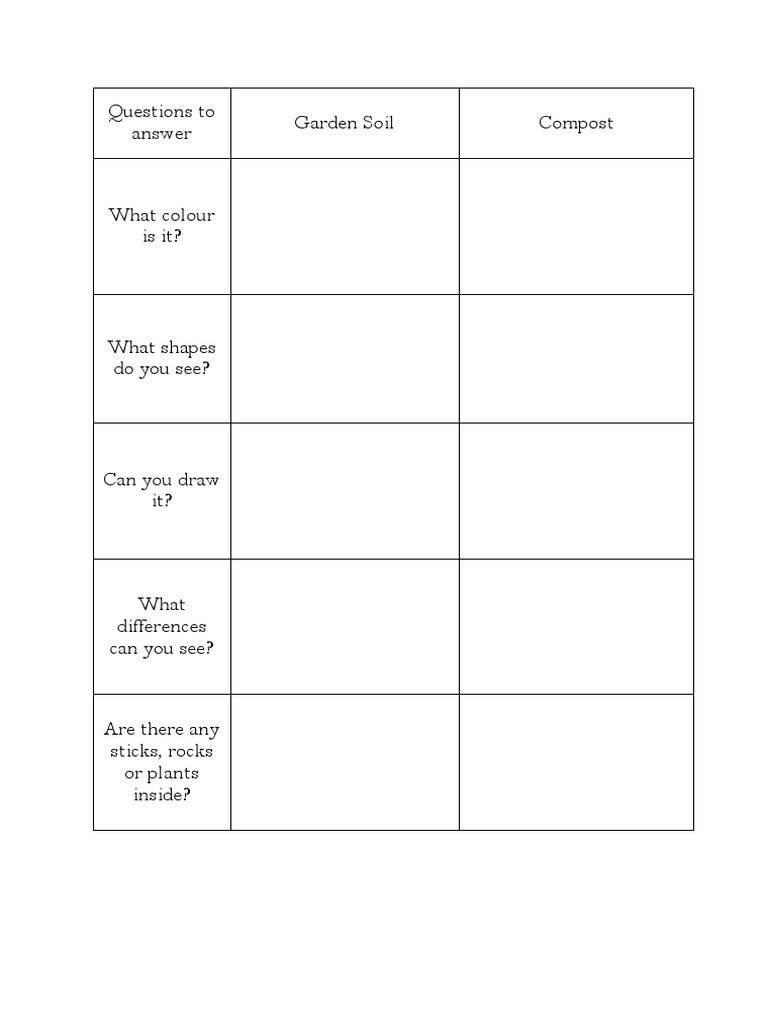 | Questions to answer | Garden Soil | Compost |
|---|---|---|
| What colour is it? | | |
| What shapes do you see? | | |
| Can you draw it? | | |
| What differences can you see? | | |
| Are there any sticks, rocks or plants inside? | | |